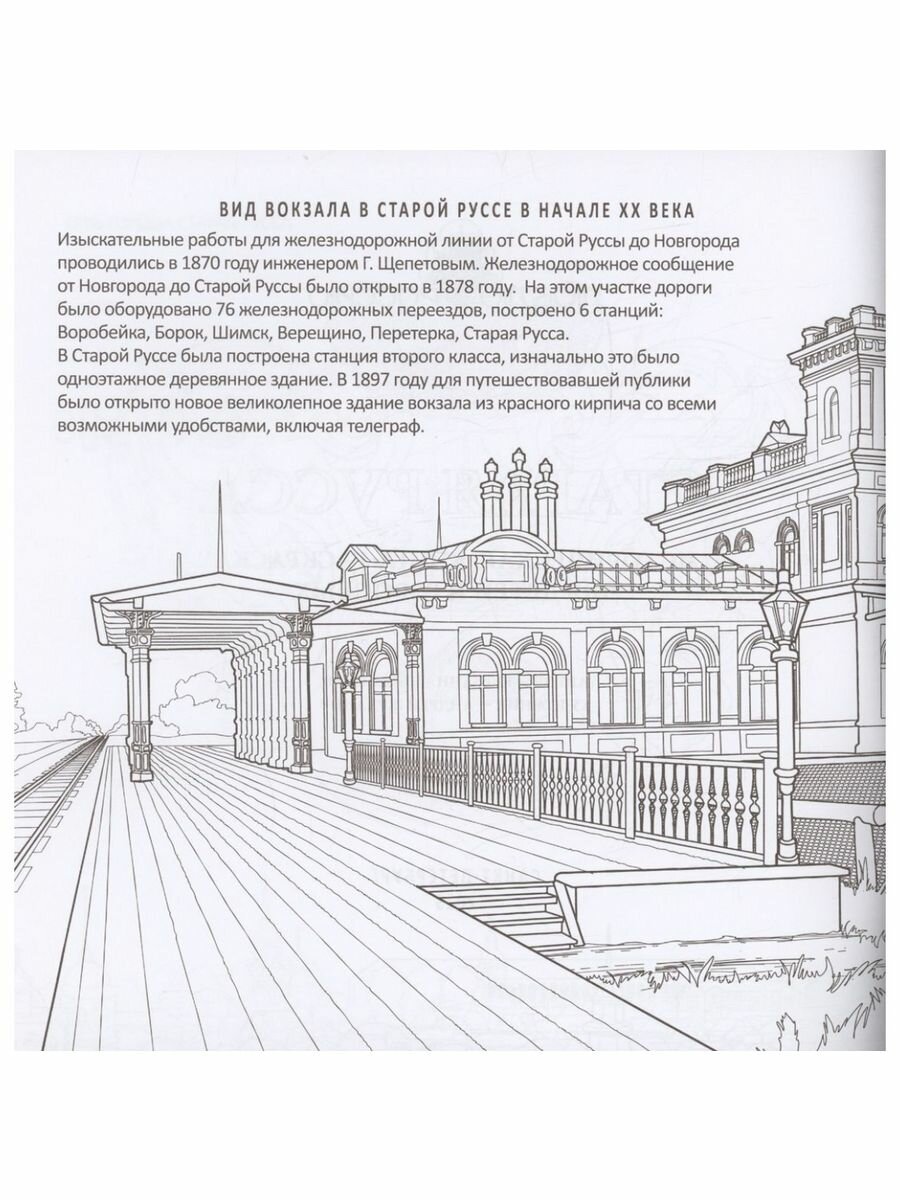 ВИД ВОКЗАЛА В СТАРОЙ РУССЕ В НАЧАЛЕ XX ВЕКА

Изыскательные работы для железнодорожной линии от Старой Руссы до Новгорода проводились в 1870 году инженером Г. Щепетовым. Железнодорожное сообщение от Новгорода до Старой Руссы было открыто в 1878 году. На этом участке дороги было оборудовано 76 железнодорожных переездов, построено 6 станций: Воробейка, Борок, Шимск, Верещино, Перетерка, Старая Русса.
В Старой Руссе была построена станция второго класса, изначально это было одноэтажное деревянное здание. В 1897 году для путешествовавшей публики было открыто новое великолепное здание вокзала из красного кирпича со всеми возможными удобствами, включая телеграф.